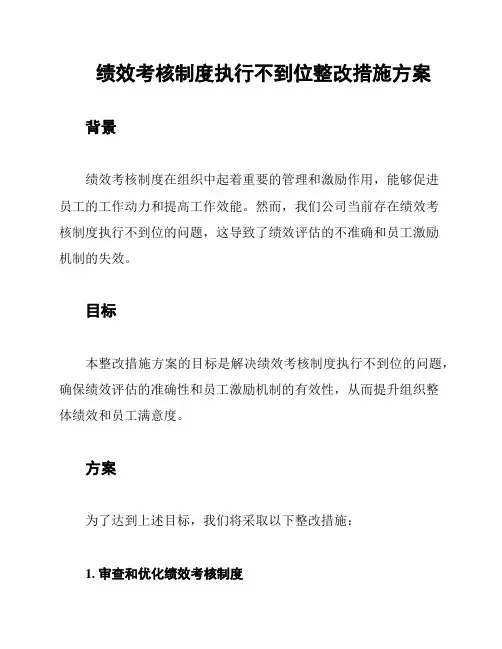 绩效考核制度执行不到位整改措施方案

背景

绩效考核制度在组织中起着重要的管理和激励作用，能够促进员工的工作动力和提高工作效能。然而，我们公司当前存在绩效考核制度执行不到位的问题，这导致了绩效评估的不准确和员工激励机制的失效。

目标

本整改措施方案的目标是解决绩效考核制度执行不到位的问题，确保绩效评估的准确性和员工激励机制的有效性，从而提升组织整体绩效和员工满意度。

方案

为了达到上述目标，我们将采取以下整改措施：

1. 审查和优化绩效考核制度